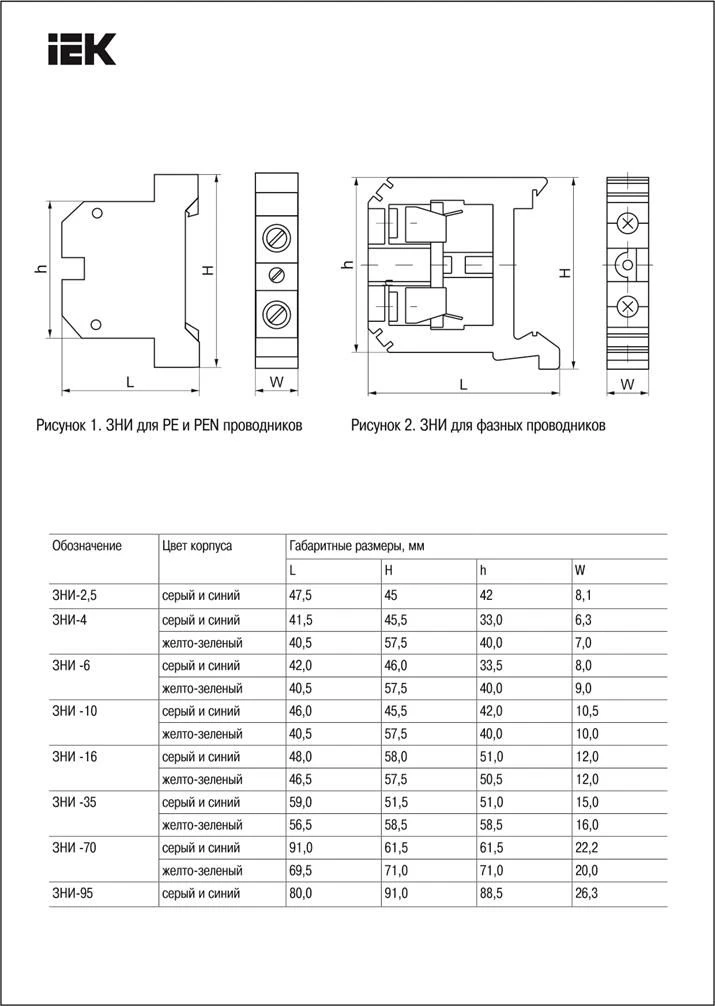 IEK

h

H

L

W

h

H

L

W

Рисунок 1. ЗНИ для PE и PEN проводников

Рисунок 2. ЗНИ для фазных проводников

| Обозначение | Цвет корпуса | Габаритные размеры, мм | | | |
|---|---|---|---|---|---|
| | | L | H | h | W |
| ЗНИ-2,5 | серый и синий | 47,5 | 45 | 42 | 8,1 |
| ЗНИ-4 | серый и синий | 41,5 | 45,5 | 33,0 | 6,3 |
| | желто-зеленый | 40,5 | 57,5 | 40,0 | 7,0 |
| ЗНИ -6 | серый и синий | 42,0 | 46,0 | 33,5 | 8,0 |
| | желто-зеленый | 40,5 | 57,5 | 40,0 | 9,0 |
| ЗНИ -10 | серый и синий | 46,0 | 45,5 | 42,0 | 10,5 |
| | желто-зеленый | 40,5 | 57,5 | 40,0 | 10,0 |
| ЗНИ -16 | серый и синий | 48,0 | 58,0 | 51,0 | 12,0 |
| | желто-зеленый | 46,5 | 57,5 | 50,5 | 12,0 |
| ЗНИ -35 | серый и синий | 59,0 | 51,5 | 51,0 | 15,0 |
| | желто-зеленый | 56,5 | 58,5 | 58,5 | 16,0 |
| ЗНИ -70 | серый и синий | 91,0 | 61,5 | 61,5 | 22,2 |
| | желто-зеленый | 69,5 | 71,0 | 71,0 | 20,0 |
| ЗНИ-95 | серый и синий | 80,0 | 91,0 | 88,5 | 26,3 |